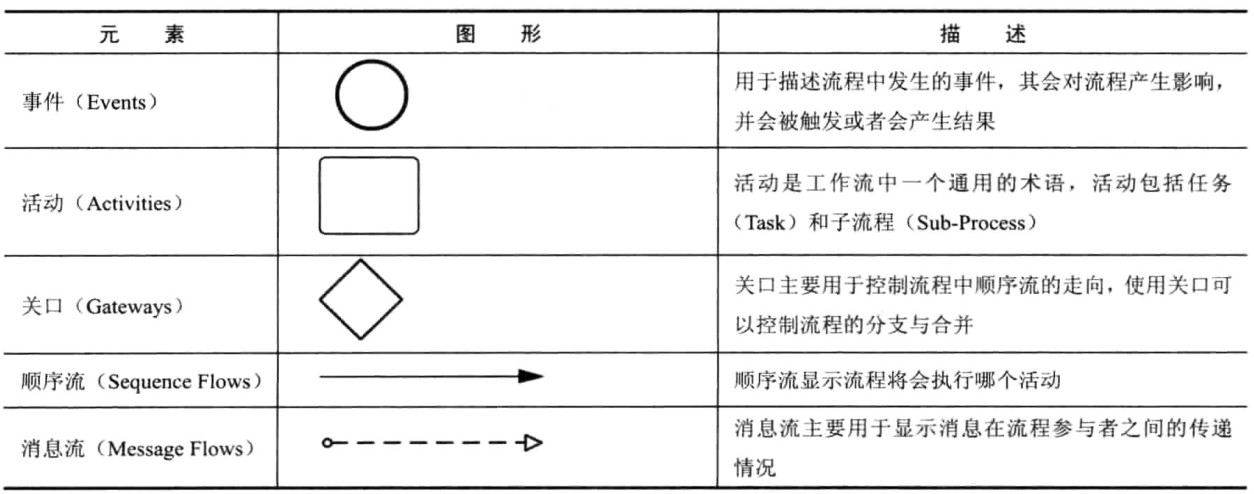 | 元　素 | 图　形 | 描　述 |
|---|---|---|
| 事件（Events） |  | 用于描述流程中发生的事件，其会对流程产生影响，并会被触发或者会产生结果 |
| 活动（Activities） |  | 活动是工作流中一个通用的术语，活动包括任务（Task）和子流程（Sub-Process） |
| 关口（Gateways） |  | 关口主要用于控制流程中顺序流的走向，使用关口可以控制流程的分支与合并 |
| 顺序流（Sequence Flows） |  | 顺序流显示流程将会执行哪个活动 |
| 消息流（Message Flows） |  | 消息流主要用于显示消息在流程参与者之间的传递情况 |